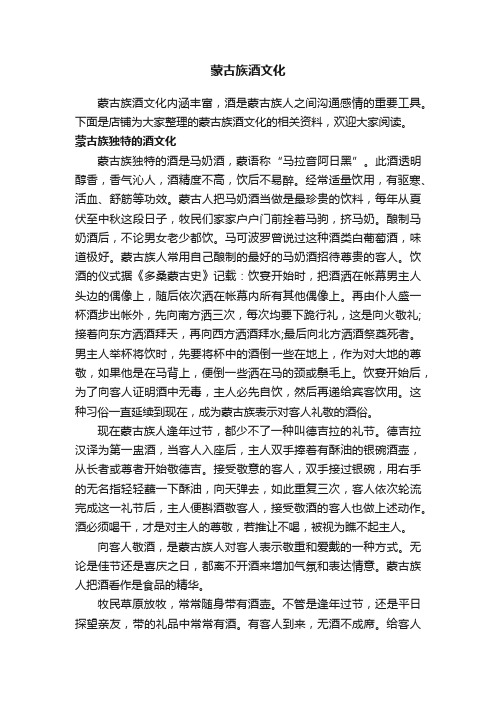 蒙古族酒文化

蒙古族酒文化内涵丰富，酒是蒙古族人之间沟通感情的重要工具。下面是店铺为大家整理的蒙古族酒文化的相关资料，欢迎大家阅读。

蒙古族独特的酒文化

蒙古族独特的酒是马奶酒，蒙语称“马拉音阿日黑”。此酒透明醇香，香气沁人，酒精度不高，饮后不易醉。经常适量饮用，有驱寒、活血、舒筋等功效。蒙古人把马奶酒当做是最珍贵的饮料，每年从夏伏至中秋这段日子，牧民们家家户户门前拴着马驹，挤马奶。酿制马奶酒后，不论男女老少都饮。马可波罗曾说过这种酒类白葡萄酒，味道极好。蒙古族人常用自己酿制的最好的马奶酒招待尊贵的客人。饮酒的仪式据《多桑蒙古史》记载：饮宴开始时，把酒洒在帐幕男主人头边的偶像上，随后依次洒在帐幕内所有其他偶像上。再由仆人盛一杯酒步出帐外，先向南方洒三次，每次均要下跪行礼，这是向火敬礼;接着向东方洒酒拜天，再向西方洒酒拜水;最后向北方洒酒祭奠死者。男主人举杯将饮时，先要将杯中的酒倒一些在地上，作为对大地的尊敬，如果他是在马背上，便倒一些洒在马的颈或鬃毛上。饮宴开始后，为了向客人证明酒中无毒，主人必先自饮，然后再递给宾客饮用。这种习俗一直延续到现在，成为蒙古族表示对客人礼敬的酒俗。

现在蒙古族人逢年过节，都少不了一种叫德吉拉的礼节。德吉拉汉译为第一盅酒，当客人入座后，主人双手捧着有酥油的银碗酒壶，从长者或尊者开始敬德吉。接受敬意的客人，双手接过银碗，用右手的无名指轻轻蘸一下酥油，向天弹去，如此重复三次，客人依次轮流完成这一礼节后，主人便斟酒敬客人，接受敬酒的客人也做上述动作。酒必须喝干，才是对主人的尊敬，若推让不喝，被视为瞧不起主人。

向客人敬酒，是蒙古族人对客人表示敬重和爱戴的一种方式。无论是佳节还是喜庆之日，都离不开酒来增加气氛和表达情意。蒙古族人把酒看作是食品的精华。

牧民草原放牧，常常随身带有酒壶。不管是逢年过节，还是平日探望亲友，带的礼品中常常有酒。有客人到来，无酒不成席。给客人